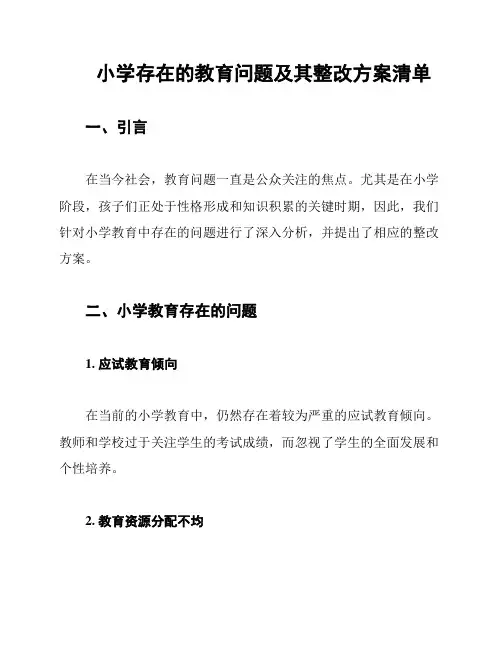 小学存在的教育问题及其整改方案清单

一、引言

在当今社会，教育问题一直是公众关注的焦点。尤其是在小学阶段，孩子们正处于性格形成和知识积累的关键时期，因此，我们针对小学教育中存在的问题进行了深入分析，并提出了相应的整改方案。

二、小学教育存在的问题

1. 应试教育倾向

在当前的小学教育中，仍然存在着较为严重的应试教育倾向。教师和学校过于关注学生的考试成绩，而忽视了学生的全面发展和个性培养。

2. 教育资源分配不均